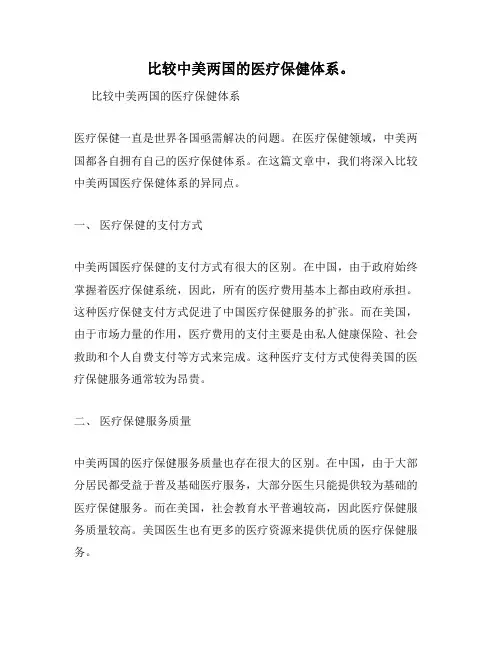 比较中美两国的医疗保健体系。

比较中美两国的医疗保健体系

医疗保健一直是世界各国亟需解决的问题。在医疗保健领域，中美两国都各自拥有自己的医疗保健体系。在这篇文章中，我们将深入比较中美两国医疗保健体系的异同点。

一、 医疗保健的支付方式

中美两国医疗保健的支付方式有很大的区别。在中国，由于政府始终掌握着医疗保健系统，因此，所有的医疗费用基本上都由政府承担。这种医疗保健支付方式促进了中国医疗保健服务的扩张。而在美国，由于市场力量的作用，医疗费用的支付主要是由私人健康保险、社会救助和个人自费支付等方式来完成。这种医疗支付方式使得美国的医疗保健服务通常较为昂贵。

二、 医疗保健服务质量

中美两国的医疗保健服务质量也存在很大的区别。在中国，由于大部分居民都受益于普及基础医疗服务，大部分医生只能提供较为基础的医疗保健服务。而在美国，社会教育水平普遍较高，因此医疗保健服务质量较高。美国医生也有更多的医疗资源来提供优质的医疗保健服务。